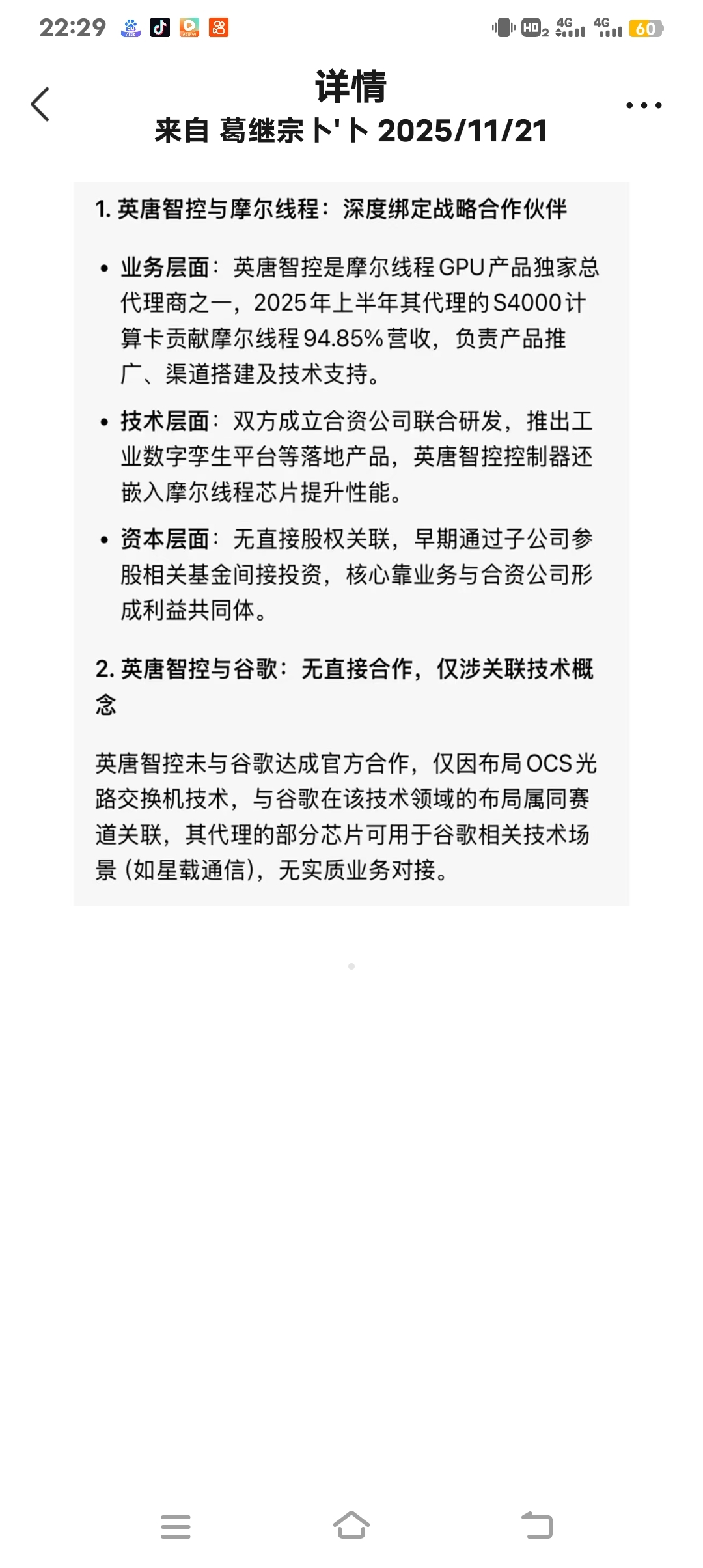 22:29

HD2 4G 4G 60

详情

来自 葛继宗卜'卜 2025/11/21

1. 英唐智控与摩尔线程：深度绑定战略合作伙伴

• 业务层面：英唐智控是摩尔线程GPU产品独家总代理商之一，2025年上半年其代理的S4000计算卡贡献摩尔线程94.85%营收，负责产品推广、渠道搭建及技术支持。

• 技术层面：双方成立合资公司联合研发，推出工业数字孪生平台等落地产品，英唐智控控制器还嵌入摩尔线程芯片提升性能。

• 资本层面：无直接股权关联，早期通过子公司参股相关基金间接投资，核心靠业务与合资公司形成利益共同体。

2. 英唐智控与谷歌：无直接合作，仅涉关联技术概念

英唐智控未与谷歌达成官方合作，仅因布局OCS光路交换机技术，与谷歌在该技术领域的布局属同赛道关联，其代理的部分芯片可用于谷歌相关技术场景（如星载通信），无实质业务对接。